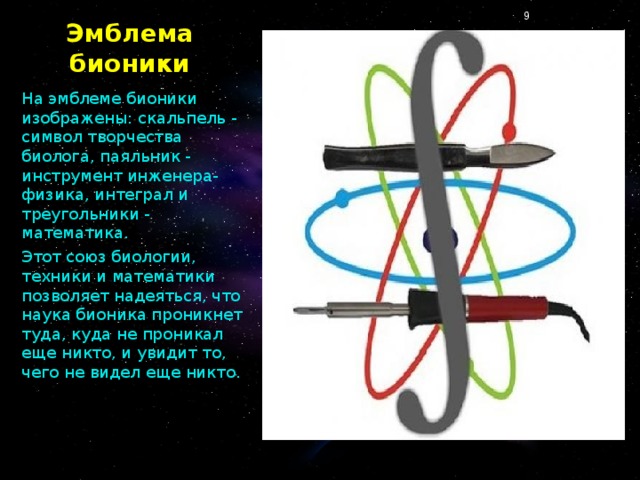 9

Эмблема бионики

На эмблеме бионики изображены: скальпель - символ творчества биолога, паяльник - инструмент инженера-физика, интеграл и треугольники - математика.

Этот союз биологии, техники и математики позволяет надеяться, что наука бионика проникнет туда, куда не проникал еще никто, и увидит то, чего не видел еще никто.